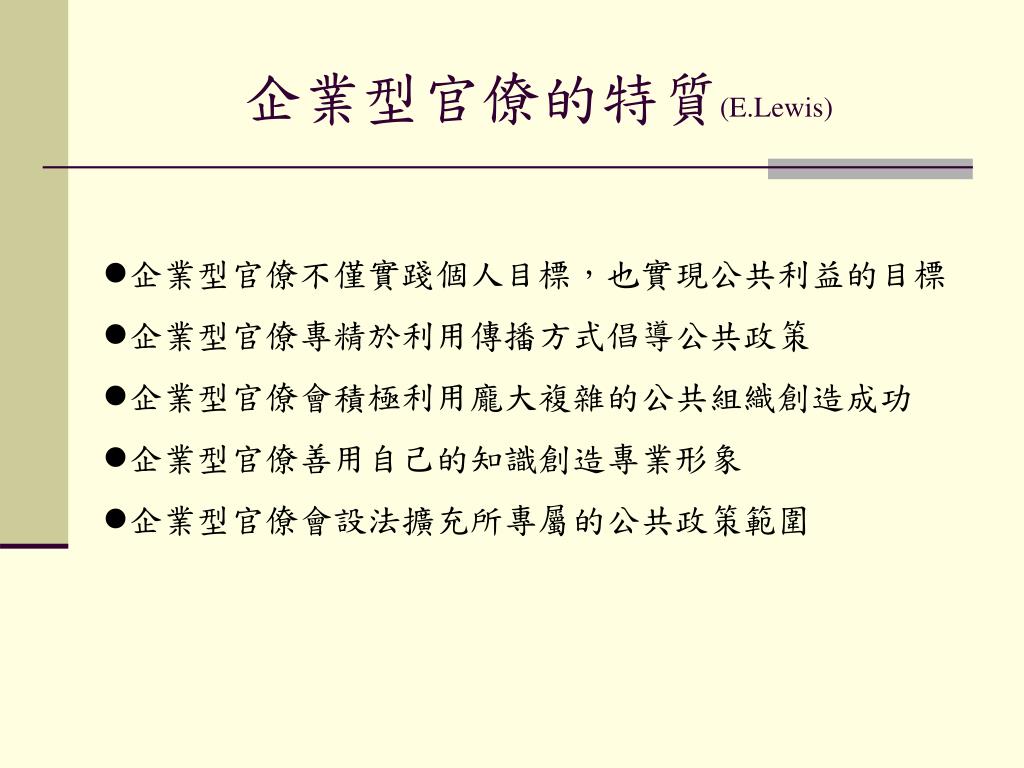 企業型官僚的特質(E.Lewis)

●企業型官僚不僅實踐個人目標，也實現公共利益的目標

●企業型官僚專精於利用傳播方式倡導公共政策

●企業型官僚會積極利用龐大複雜的公共組織創造成功

●企業型官僚善用自己的知識創造專業形象

●企業型官僚會設法擴充所專屬的公共政策範圍